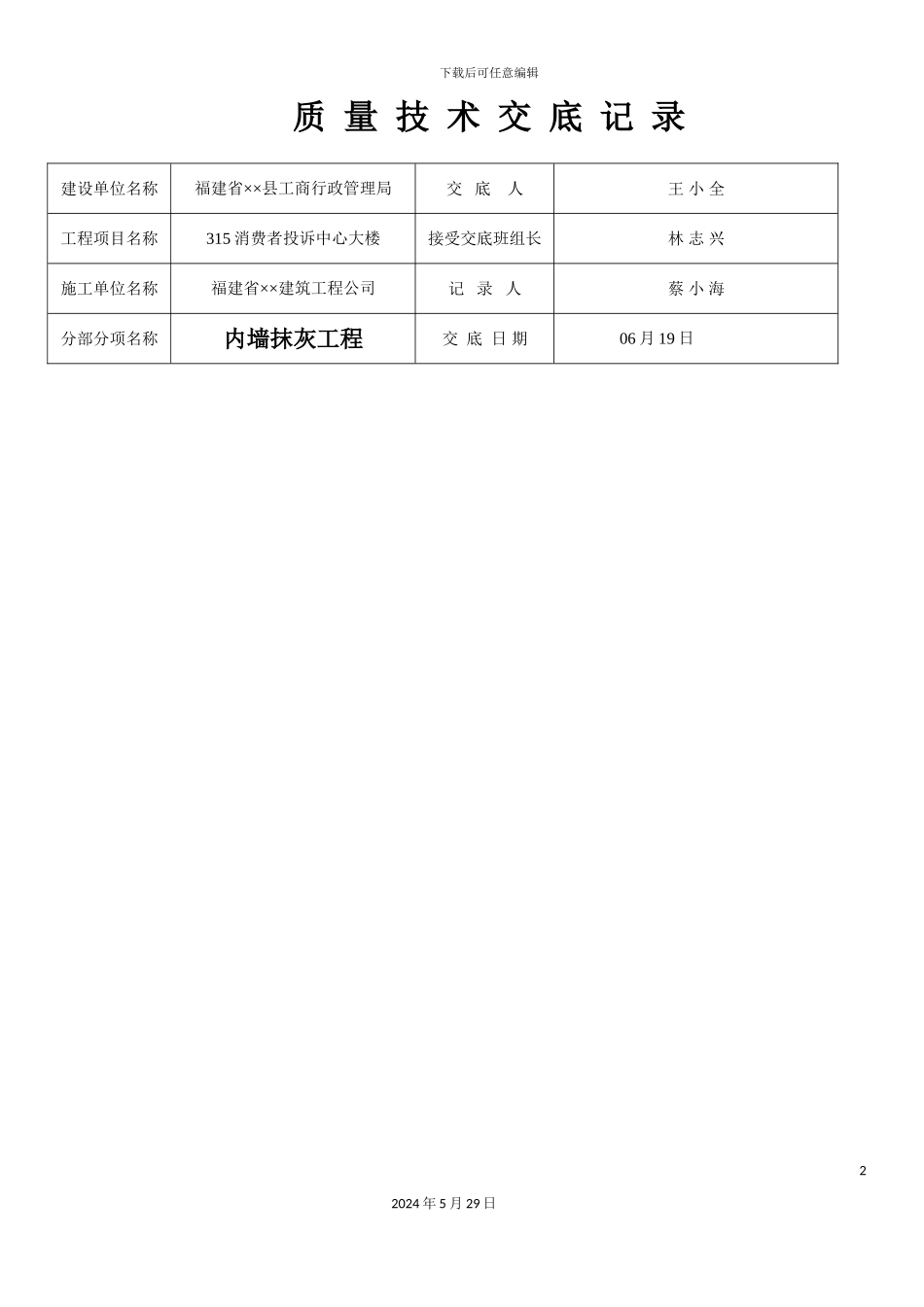 下载后可任意编辑

质 量 技 术 交 底 记 录

| 建设单位名称 | 福建省××县工商行政管理局 | 交 底 人 | 王 小 全 |
|---|---|---|---|
| 工程项目名称 | 315 消费者投诉中心大楼 | 接受交底班组长 | 林 志 兴 |
| 施工单位名称 | 福建省××建筑工程公司 | 记 录 人 | 蔡 小 海 |
| 分部分项名称 | 内墙抹灰工程 | 交 底 日 期 | 06 月 19 日 |

2

2024 年 5 月 29 日